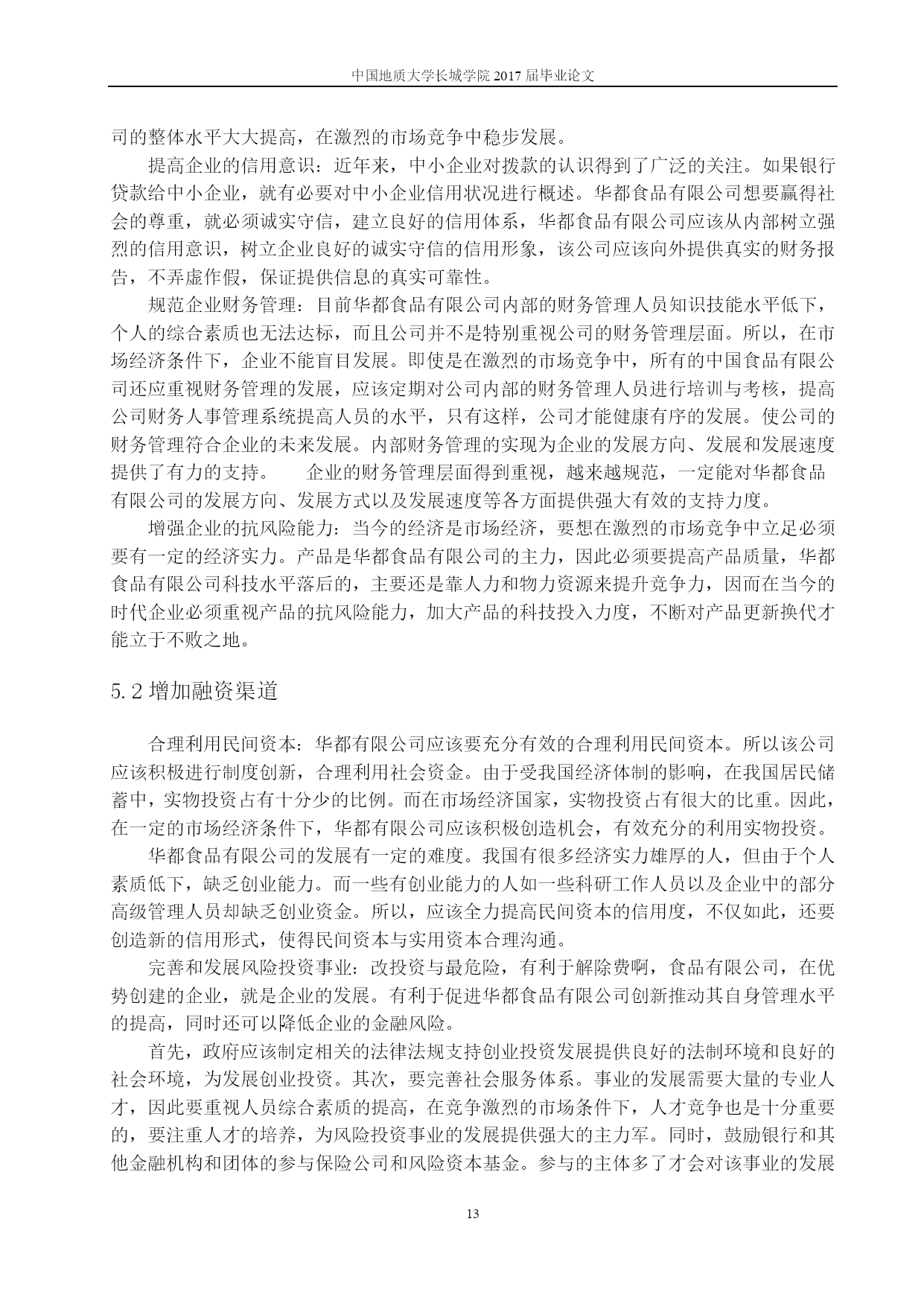 中国地质大学长城学院 2017 届毕业论文

司的整体水平大大提高，在激烈的市场竞争中稳步发展。

提高企业的信用意识：近年来，中小企业对拨款的认识得到了广泛的关注。如果银行贷款给中小企业，就有必要对中小企业信用状况进行概述。华都食品有限公司想要赢得社会的尊重，就必须诚实守信，建立良好的信用体系，华都食品有限公司应该从内部树立强烈的信用意识，树立企业良好的诚实守信的信用形象，该公司应该向外提供真实的财务报告，不弄虚作假，保证提供信息的真实可靠性。

规范企业财务管理：目前华都食品有限公司内部的财务管理人员知识技能水平低下，个人的综合素质也无法达标，而且公司并不是特别重视公司的财务管理层面。所以，在市场经济条件下，企业不能盲目发展。即使是在激烈的市场竞争中，所有的中国食品有限公司还应重视财务管理的发展，应该定期对公司内部的财务管理人员进行培训与考核，提高公司财务人事管理系统提高人员的水平，只有这样，公司才能健康有序的发展。使公司的财务管理符合企业的未来发展。内部财务管理的实现为企业的发展方向、发展和发展速度提供了有力的支持。　　企业的财务管理层面得到重视，越来越规范，一定能对华都食品有限公司的发展方向、发展方式以及发展速度等各方面提供强大有效的支持力度。

增强企业的抗风险能力：当今的经济是市场经济，要想在激烈的市场竞争中立足必须要有一定的经济实力。产品是华都食品有限公司的主力，因此必须要提高产品质量，华都食品有限公司科技水平落后的，主要还是靠人力和物力资源来提升竞争力，因而在当今的时代企业必须重视产品的抗风险能力，加大产品的科技投入力度，不断对产品更新换代才能立于不败之地。

5.2 增加融资渠道

合理利用民间资本：华都有限公司应该要充分有效的合理利用民间资本。所以该公司应该积极进行制度创新，合理利用社会资金。由于受我国经济体制的影响，在我国居民储蓄中，实物投资占有十分少的比例。而在市场经济国家，实物投资占有很大的比重。因此，在一定的市场经济条件下，华都有限公司应该积极创造机会，有效充分的利用实物投资。

华都食品有限公司的发展有一定的难度。我国有很多经济实力雄厚的人，但由于个人素质低下，缺乏创业能力。而一些有创业能力的人如一些科研工作人员以及企业中的部分高级管理人员却缺乏创业资金。所以，应该全力提高民间资本的信用度，不仅如此，还要创造新的信用形式，使得民间资本与实用资本合理沟通。

完善和发展风险投资事业：改投资与最危险，有利于解除费啊，食品有限公司，在优势创建的企业，就是企业的发展。有利于促进华都食品有限公司创新推动其自身管理水平的提高，同时还可以降低企业的金融风险。

首先，政府应该制定相关的法律法规支持创业投资发展提供良好的法制环境和良好的社会环境，为发展创业投资。其次，要完善社会服务体系。事业的发展需要大量的专业人才，因此要重视人员综合素质的提高，在竞争激烈的市场条件下，人才竞争也是十分重要的，要注重人才的培养，为风险投资事业的发展提供强大的主力军。同时，鼓励银行和其他金融机构和团体的参与保险公司和风险资本基金。参与的主体多了才会对该事业的发展

13